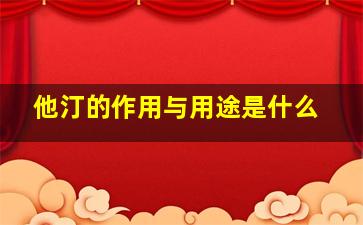 他汀的作用与用途是什么